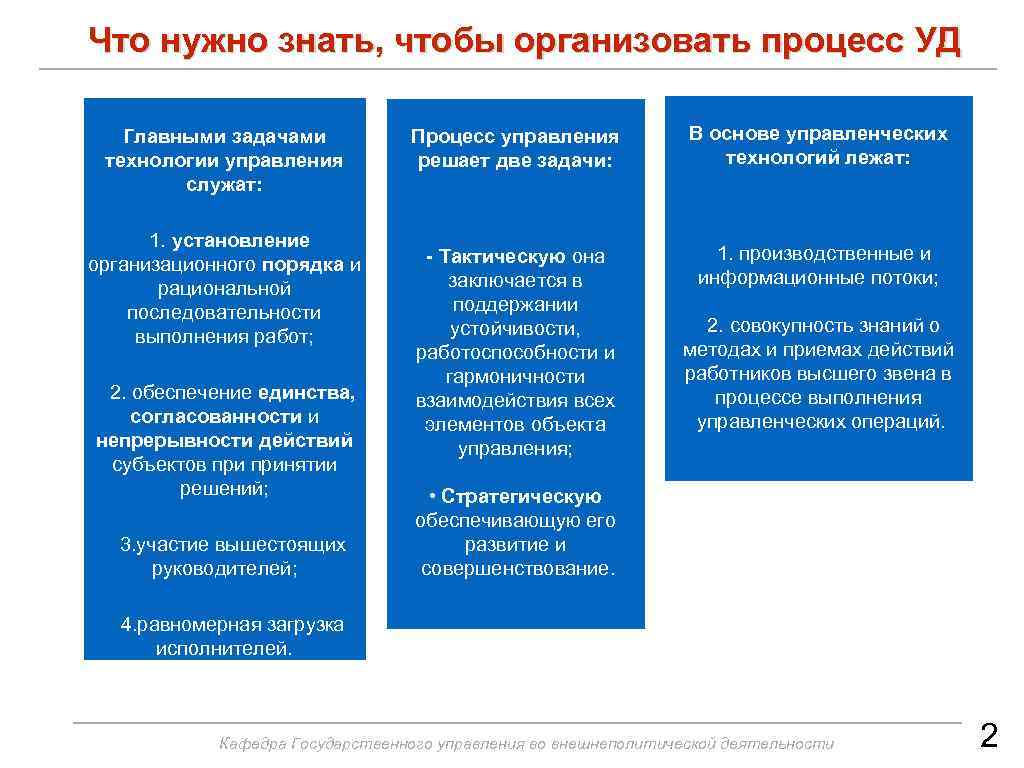 Что нужно знать, чтобы организовать процесс УД

Главными задачами технологии управления служат:

1. установление организационного порядка и рациональной последовательности выполнения работ;

2. обеспечение единства, согласованности и непрерывности действий субъектов при принятии решений;

3.участие вышестоящих руководителей;

4.равномерная загрузка исполнителей.

Процесс управления решает две задачи:

- Тактическую она заключается в поддержании устойчивости, работоспособности и гармоничности взаимодействия всех элементов объекта управления;

• Стратегическую обеспечивающую его развитие и совершенствование.

В основе управленческих технологий лежат:

1. производственные и информационные потоки;

2. совокупность знаний о методах и приемах действий работников высшего звена в процессе выполнения управленческих операций.

Кафедра Государственного управления во внешнеполитической деятельности

2